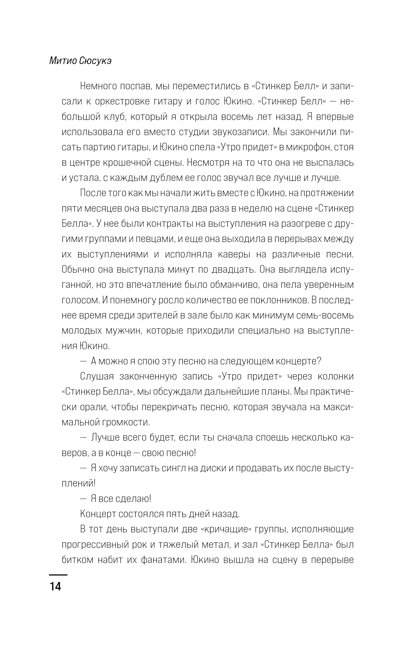 Митио Сюсукэ

Немного поспав, мы переместились в «Стинкер Белл» и записали к оркестровке гитару и голос Юкино. «Стинкер Белл» — небольшой клуб, который я открыла восемь лет назад. Я впервые использовала его вместо студии звукозаписи. Мы закончили писать партию гитары, и Юкино спела «Утро придет» в микрофон, стоя в центре крошечной сцены. Несмотря на то что она не выспалась и устала, с каждым дублем ее голос звучал все лучше и лучше.

После того как мы начали жить вместе с Юкино, на протяжении пяти месяцев она выступала два раза в неделю на сцене «Стинкер Белла». У нее были контракты на выступления на разогреве с другими группами и певцами, и еще она выходила в перерывах между их выступлениями и исполняла каверы на различные песни. Обычно она выступала минут по двадцать. Она выглядела испуганной, но это впечатление было обманчиво, она пела уверенным голосом. И понемногу росло количество ее поклонников. В последнее время среди зрителей в зале было как минимум семь-восемь молодых мужчин, которые приходили специально на выступления Юкино.

— А можно я спою эту песню на следующем концерте?

Слушая законченную запись «Утро придет» через колонки «Стинкер Белла», мы обсуждали дальнейшие планы. Мы практически орали, чтобы перекричать песню, которая звучала на максимальной громкости.

— Лучше всего будет, если ты сначала споешь несколько каверов, а в конце — свою песню!

— Я хочу записать сингл на диски и продавать их после выступлений!

— Я все сделаю!

Концерт состоялся пять дней назад.

В тот день выступали две «кричащие» группы, исполняющие прогрессивный рок и тяжелый метал, и зал «Стинкер Белла» был битком набит их фанатами. Юкино вышла на сцену в перерыве

14